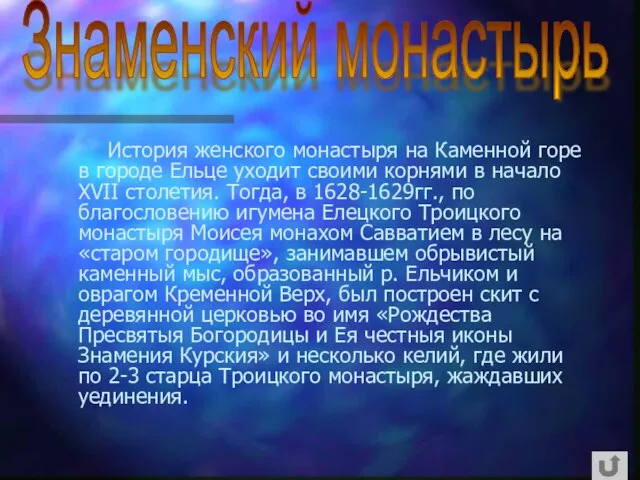 Знаменский монастырь

История женского монастыря на Каменной горе в городе Ельце уходит своими корнями в начало XVII столетия. Тогда, в 1628-1629гг., по благословению игумена Елецкого Троицкого монастыря Моисея монахом Савватием в лесу на «старом городище», занимавшем обрывистый каменный мыс, образованный р. Ельчиком и оврагом Кременной Верх, был построен скит с деревянной церковью во имя «Рождества Пресвятыя Богородицы и Ея честныя иконы Знамения Курския» и несколько келий, где жили по 2-3 старца Троицкого монастыря, жаждавших уединения.